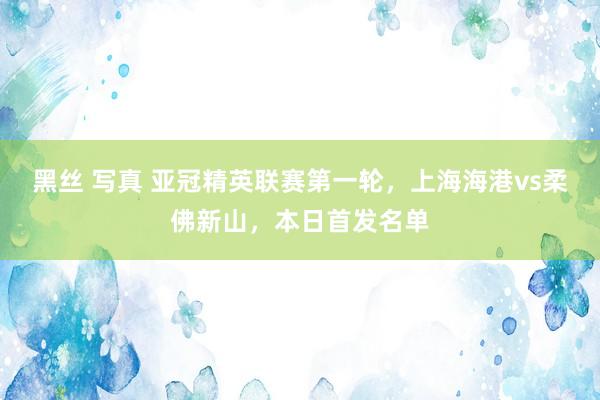 黑丝 写真 亚冠精英联赛第一轮，上海海港vs柔佛新山，本日首发名单